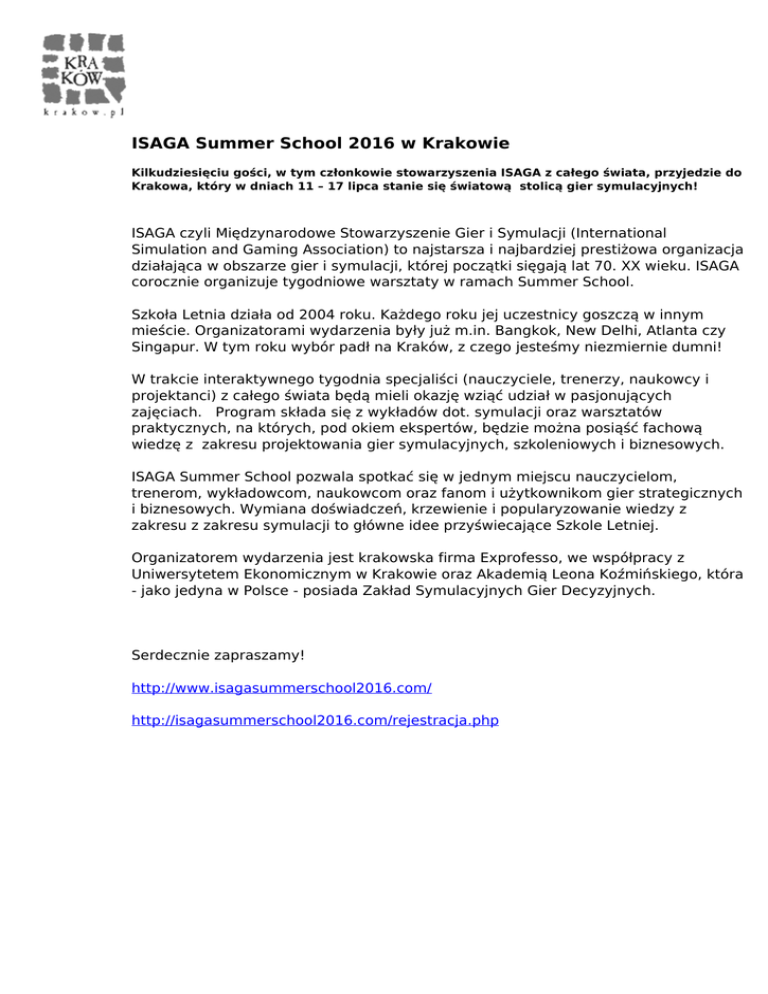 KRA
KÓW
krakow.pl

ISAGA Summer School 2016 w Krakowie

Kilkudziesięciu gości, w tym członkowie stowarzyszenia ISAGA z całego świata, przyjedzie do Krakowa, który w dniach 11 – 17 lipca stanie się światową stolicą gier symulacyjnych!

ISAGA czyli Międzynarodowe Stowarzyszenie Gier i Symulacji (International Simulation and Gaming Association) to najstarsza i najbardziej prestiżowa organizacja działająca w obszarze gier i symulacji, której początki sięgają lat 70. XX wieku. ISAGA corocznie organizuje tygodniowe warsztaty w ramach Summer School.

Szkoła Letnia działa od 2004 roku. Każdego roku jej uczestnicy goszczą w innym mieście. Organizatorami wydarzenia były już m.in. Bangkok, New Delhi, Atlanta czy Singapur. W tym roku wybór padł na Kraków, z czego jesteśmy niezmiernie dumni!

W trakcie interaktywnego tygodnia specjaliści (nauczyciele, trenerzy, naukowcy i projektanci) z całego świata będą mieli okazję wziąć udział w pasjonujących zajęciach. Program składa się z wykładów dot. symulacji oraz warsztatów praktycznych, na których, pod okiem ekspertów, będzie można posiąść fachową wiedzę z zakresu projektowania gier symulacyjnych, szkoleniowych i biznesowych.

ISAGA Summer School pozwala spotkać się w jednym miejscu nauczycielom, trenerom, wykładowcom, naukowcom oraz fanom i użytkownikom gier strategicznych i biznesowych. Wymiana doświadczeń, krzewienie i popularyzowanie wiedzy z zakresu z zakresu symulacji to główne idee przyświecające Szkole Letniej.

Organizatorem wydarzenia jest krakowska firma Exprofesso, we współpracy z Uniwersytetem Ekonomicznym w Krakowie oraz Akademią Leona Koźmińskiego, która - jako jedyna w Polsce - posiada Zakład Symulacyjnych Gier Decyzyjnych.

Serdecznie zapraszamy!

http://www.isagasummerschool2016.com/

http://isagasummerschool2016.com/rejestracja.php